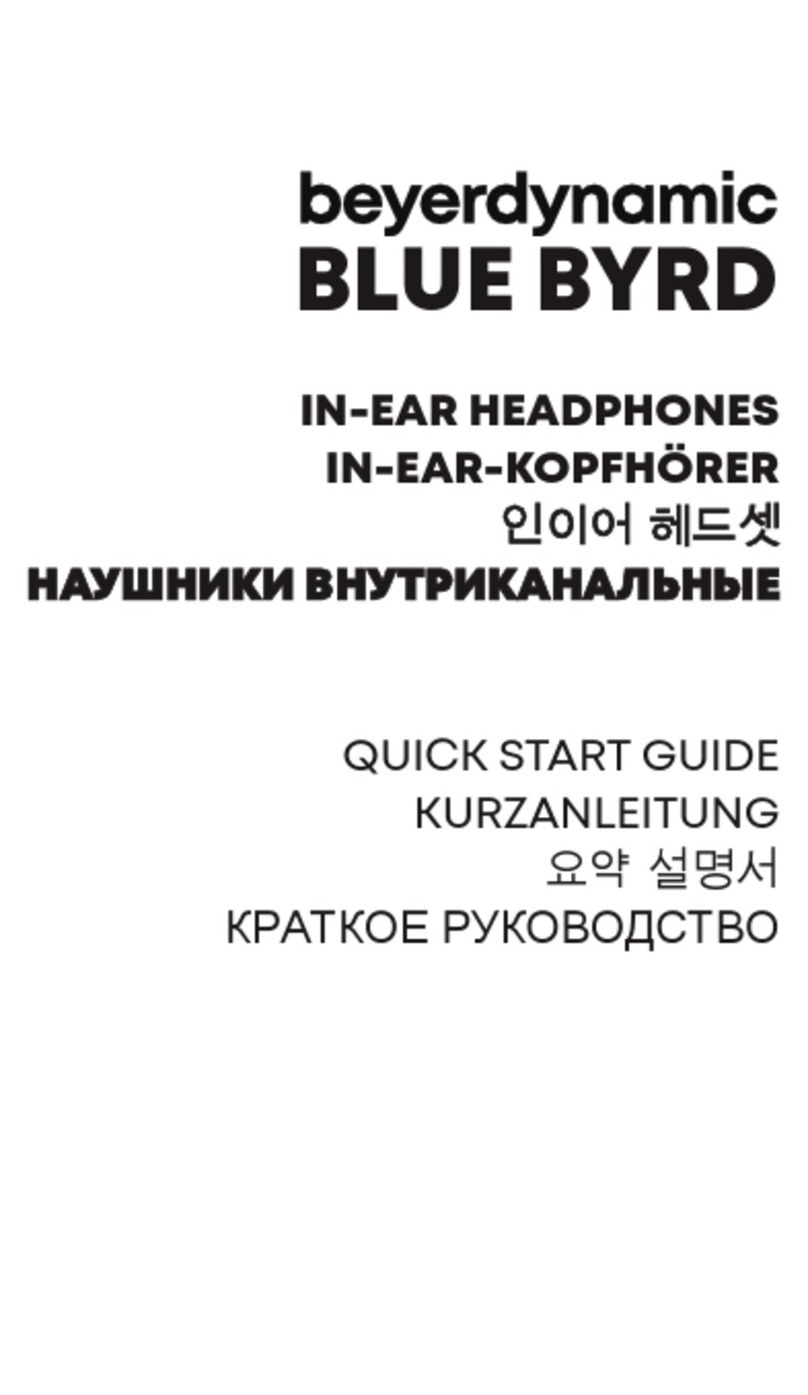 beyerdynamic
BLUE BYRD

IN-EAR HEADPHONES
IN-EAR-KOPFHÖRER
인이어 헤드셋
НАУШНИКИ ВНУТРИКАНАЛЬНЫЕ

QUICK START GUIDE
KURZANLEITUNG
요약 설명서
КРАТКОЕ РУКОВОДСТВО